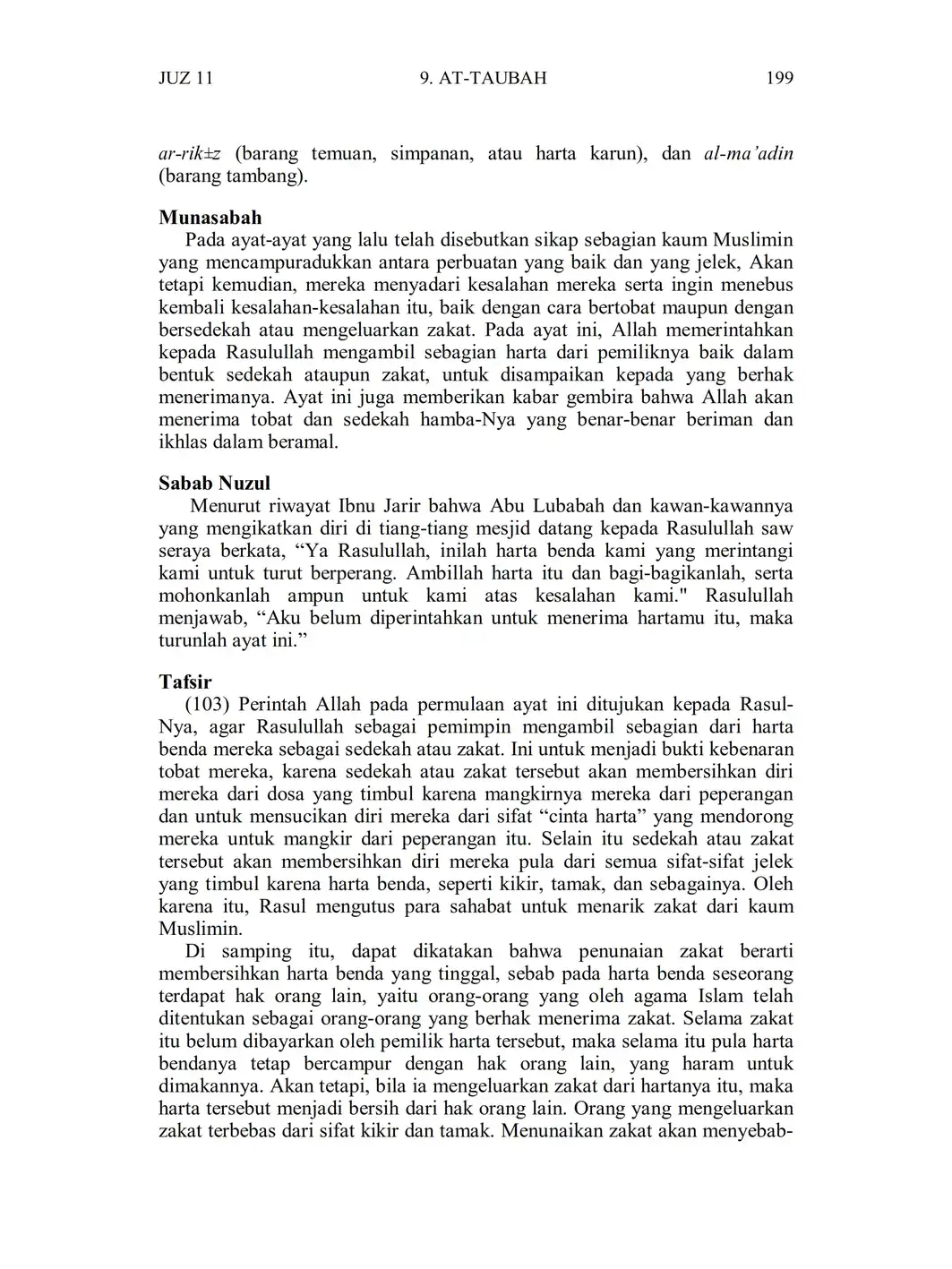 JUZ 11 9. AT-TAUBAH 199

ar-rik±z (barang temuan, simpanan, atau harta karun), dan al-ma'adin (barang tambang).

Munasabah
Pada ayat-ayat yang lalu telah disebutkan sikap sebagian kaum Muslimin yang mencampuradukkan antara perbuatan yang baik dan yang jelek, Akan tetapi kemudian, mereka menyadari kesalahan mereka serta ingin menebus kembali kesalahan-kesalahan itu, baik dengan cara bertobat maupun dengan bersedekah atau mengeluarkan zakat. Pada ayat ini, Allah memerintahkan kepada Rasulullah mengambil sebagian harta dari pemiliknya baik dalam bentuk sedekah ataupun zakat, untuk disampaikan kepada yang berhak menerimanya. Ayat ini juga memberikan kabar gembira bahwa Allah akan menerima tobat dan sedekah hamba-Nya yang benar-benar beriman dan ikhlas dalam beramal.

Sabab Nuzul
Menurut riwayat Ibnu Jarir bahwa Abu Lubabah dan kawan-kawannya yang mengikatkan diri di tiang-tiang mesjid datang kepada Rasulullah saw seraya berkata, “Ya Rasulullah, inilah harta benda kami yang merintangi kami untuk turut berperang. Ambillah harta itu dan bagi-bagikanlah, serta mohonkanlah ampun untuk kami atas kesalahan kami." Rasulullah menjawab, “Aku belum diperintahkan untuk menerima hartamu itu, maka turunlah ayat ini.”

Tafsir
(103) Perintah Allah pada permulaan ayat ini ditujukan kepada Rasul-Nya, agar Rasulullah sebagai pemimpin mengambil sebagian dari harta benda mereka sebagai sedekah atau zakat. Ini untuk menjadi bukti kebenaran tobat mereka, karena sedekah atau zakat tersebut akan membersihkan diri mereka dari dosa yang timbul karena mangkirnya mereka dari peperangan dan untuk mensucikan diri mereka dari sifat “cinta harta” yang mendorong mereka untuk mangkir dari peperangan itu. Selain itu sedekah atau zakat tersebut akan membersihkan diri mereka pula dari semua sifat-sifat jelek yang timbul karena harta benda, seperti kikir, tamak, dan sebagainya. Oleh karena itu, Rasul mengutus para sahabat untuk menarik zakat dari kaum Muslimin.
Di samping itu, dapat dikatakan bahwa penunaian zakat berarti membersihkan harta benda yang tinggal, sebab pada harta benda seseorang terdapat hak orang lain, yaitu orang-orang yang oleh agama Islam telah ditentukan sebagai orang-orang yang berhak menerima zakat. Selama zakat itu belum dibayarkan oleh pemilik harta tersebut, maka selama itu pula harta bendanya tetap bercampur dengan hak orang lain, yang haram untuk dimakannya. Akan tetapi, bila ia mengeluarkan zakat dari hartanya itu, maka harta tersebut menjadi bersih dari hak orang lain. Orang yang mengeluarkan zakat terbebas dari sifat kikir dan tamak. Menunaikan zakat akan menyebab-